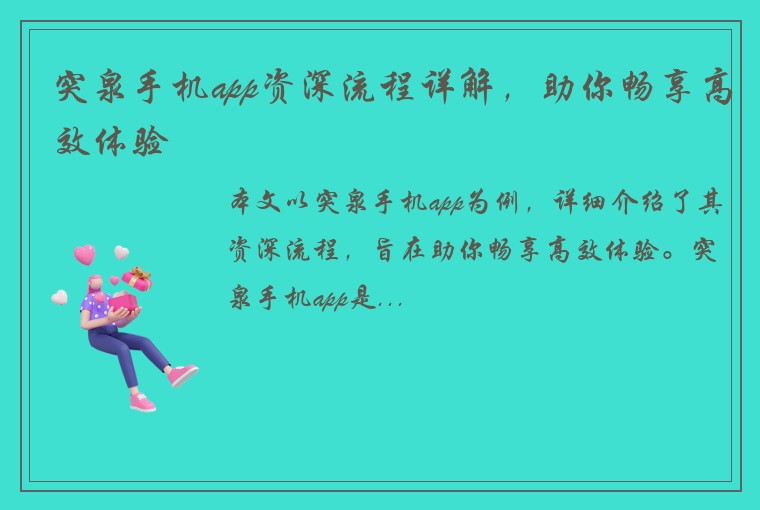 突泉手机app资深流程详解，助你畅享高效体验

本文以突泉手机app为例，详细介绍了其资深流程，旨在助你畅享高效体验。突泉手机app是...